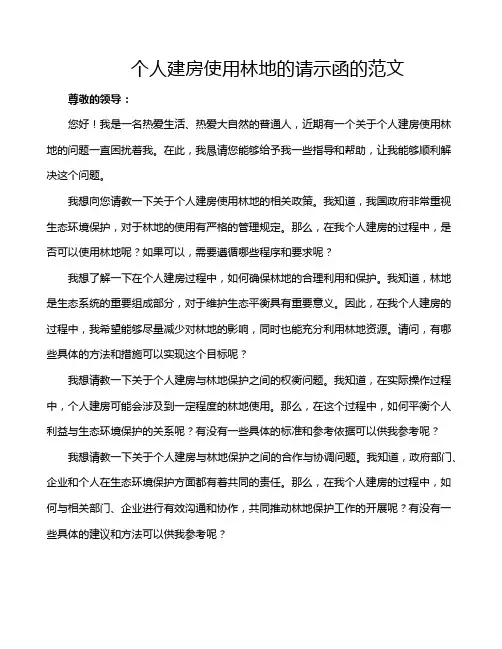 个人建房使用林地的请示函的范文

尊敬的领导：

您好！我是一名热爱生活、热爱大自然的普通人，近期有一个关于个人建房使用林地的问题一直困扰着我。在此，我恳请您能够给予我一些指导和帮助，让我能够顺利解决这个问题。

我想向您请教一下关于个人建房使用林地的相关政策。我知道，我国政府非常重视生态环境保护，对于林地的使用有严格的管理规定。那么，在我个人建房的过程中，是否可以使用林地呢？如果可以，需要遵循哪些程序和要求呢？

我想了解一下在个人建房过程中，如何确保林地的合理利用和保护。我知道，林地是生态系统的重要组成部分，对于维护生态平衡具有重要意义。因此，在我个人建房的过程中，我希望能够尽量减少对林地的影响，同时也能充分利用林地资源。请问，有哪些具体的方法和措施可以实现这个目标呢？

我想请教一下关于个人建房与林地保护之间的权衡问题。我知道，在实际操作过程中，个人建房可能会涉及到一定程度的林地使用。那么，在这个过程中，如何平衡个人利益与生态环境保护的关系呢？有没有一些具体的标准和参考依据可以供我参考呢？

我想请教一下关于个人建房与林地保护之间的合作与协调问题。我知道，政府部门、企业和个人在生态环境保护方面都有着共同的责任。那么，在我个人建房的过程中，如何与相关部门、企业进行有效沟通和协作，共同推动林地保护工作的开展呢？有没有一些具体的建议和方法可以供我参考呢？